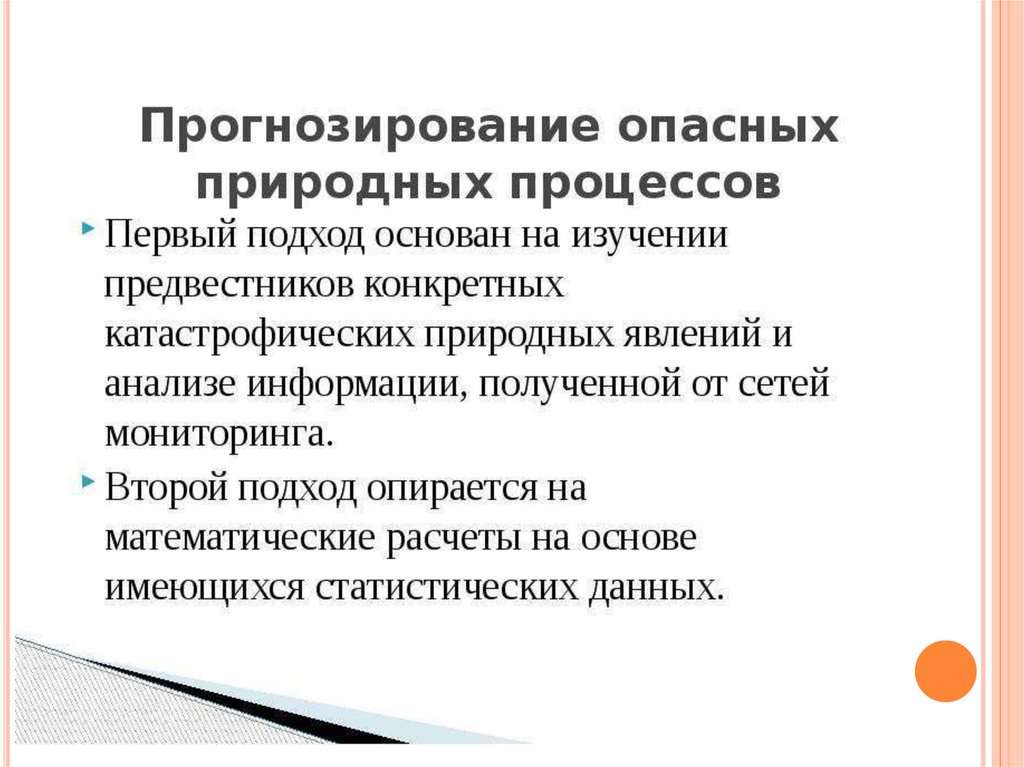 Прогнозирование опасных природных процессов

Первый подход основан на изучении предвестников конкретных катастрофических природных явлений и анализе информации, полученной от сетей мониторинга.

Второй подход опирается на математические расчеты на основе имеющихся статистических данных.